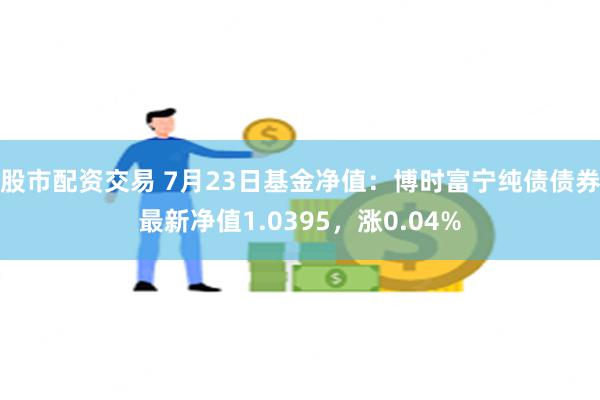 股市配资交易 7月23日基金净值：博时富宁纯债债券最新净值1.0395，涨0.04%